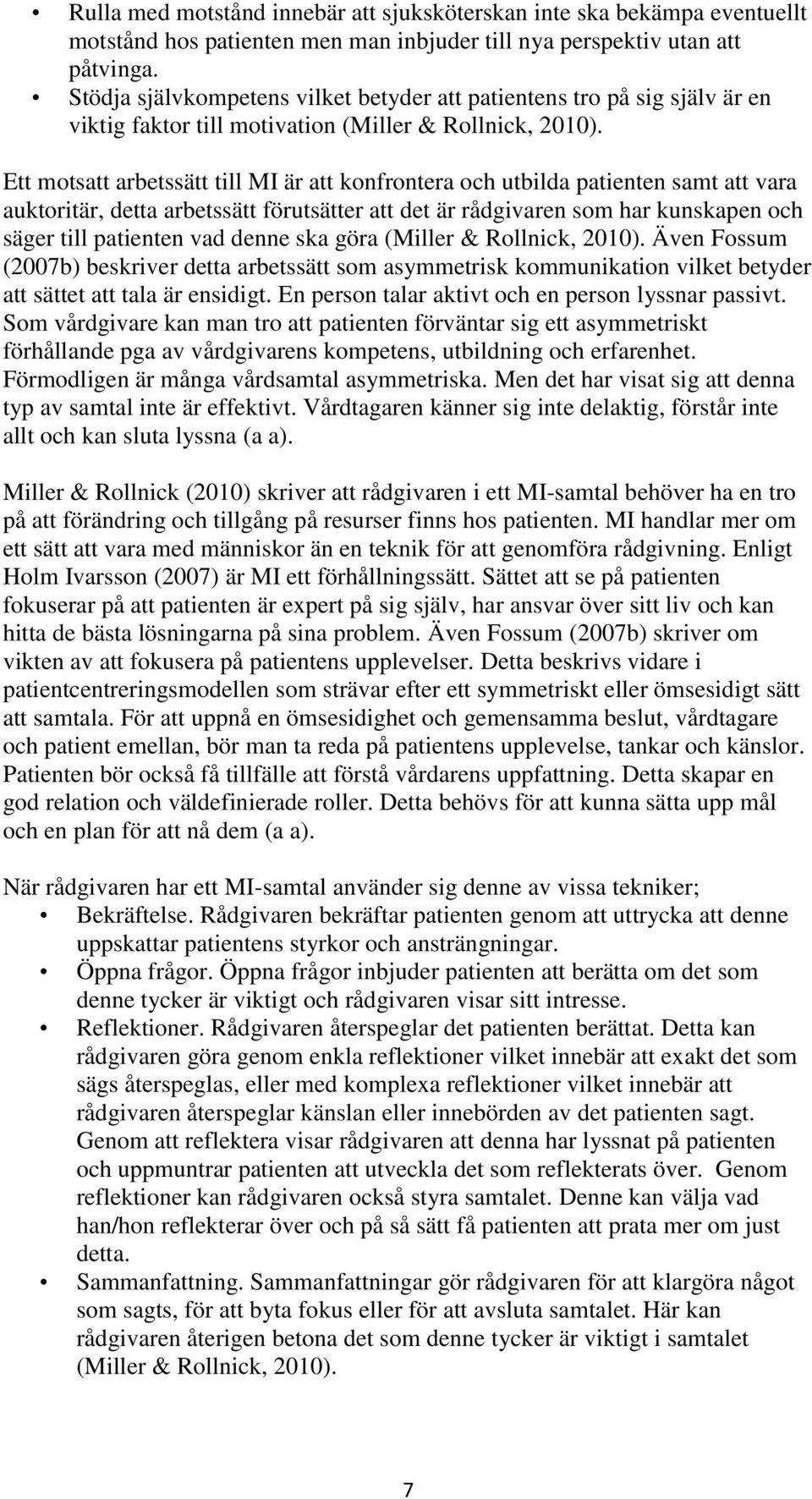 • Rulla med motstånd innebär att sjuksköterskan inte ska bekämpa eventuellt motstånd hos patienten men man inbjuder till nya perspektiv utan att påtvinga.
• Stödja självkompetens vilket betyder att patientens tro på sig själv är en viktig faktor till motivation (Miller & Rollnick, 2010).

Ett motsatt arbetssätt till MI är att konfrontera och utbilda patienten samt att vara auktoritär, detta arbetssätt förutsätter att det är rådgivaren som har kunskapen och säger till patienten vad denne ska göra (Miller & Rollnick, 2010). Även Fossum (2007b) beskriver detta arbetssätt som asymmetrisk kommunikation vilket betyder att sättet att tala är ensidigt. En person talar aktivt och en person lyssnar passivt. Som vårdgivare kan man tro att patienten förväntar sig ett asymmetriskt förhållande pga av vårdgivarens kompetens, utbildning och erfarenhet. Förmodligen är många vårdsamtal asymmetriska. Men det har visat sig att denna typ av samtal inte är effektivt. Vårdtagaren känner sig inte delaktig, förstår inte allt och kan sluta lyssna (a a).

Miller & Rollnick (2010) skriver att rådgivaren i ett MI-samtal behöver ha en tro på att förändring och tillgång på resurser finns hos patienten. MI handlar mer om ett sätt att vara med människor än en teknik för att genomföra rådgivning. Enligt Holm Ivarsson (2007) är MI ett förhållningssätt. Sättet att se på patienten fokuserar på att patienten är expert på sig själv, har ansvar över sitt liv och kan hitta de bästa lösningarna på sina problem. Även Fossum (2007b) skriver om vikten av att fokusera på patientens upplevelser. Detta beskrivs vidare i patientcentreringsmodellen som strävar efter ett symmetriskt eller ömsesidigt sätt att samtala. För att uppnå en ömsesidighet och gemensamma beslut, vårdtagare och patient emellan, bör man ta reda på patientens upplevelse, tankar och känslor. Patienten bör också få tillfälle att förstå vårdarens uppfattning. Detta skapar en god relation och väldefinierade roller. Detta behövs för att kunna sätta upp mål och en plan för att nå dem (a a).

När rådgivaren har ett MI-samtal använder sig denne av vissa tekniker;
• Bekräftelse. Rådgivaren bekräftar patienten genom att uttrycka att denne uppskattar patientens styrkor och ansträngningar.
• Öppna frågor. Öppna frågor inbjuder patienten att berätta om det som denne tycker är viktigt och rådgivaren visar sitt intresse.
• Reflektioner. Rådgivaren återspeglar det patienten berättat. Detta kan rådgivaren göra genom enkla reflektioner vilket innebär att exakt det som sägs återspeglas, eller med komplexa reflektioner vilket innebär att rådgivaren återspeglar känslan eller innebörden av det patienten sagt. Genom att reflektera visar rådgivaren att denna har lyssnat på patienten och uppmuntrar patienten att utveckla det som reflekterats över. Genom reflektioner kan rådgivaren också styra samtalet. Denne kan välja vad han/hon reflekterar över och på så sätt få patienten att prata mer om just detta.
• Sammanfattning. Sammanfattningar gör rådgivaren för att klargöra något som sagts, för att byta fokus eller för att avsluta samtalet. Här kan rådgivaren återigen betona det som denne tycker är viktigt i samtalet (Miller & Rollnick, 2010).

7